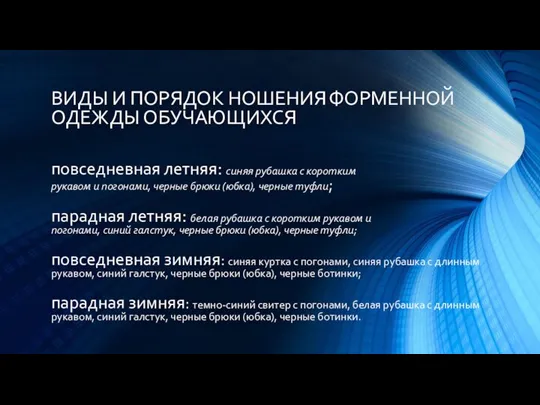 ВИДЫ И ПОРЯДОК НОШЕНИЯ ФОРМЕННОЙ ОДЕЖДЫ ОБУЧАЮЩИХСЯ

повседневная летняя: синяя рубашка с коротким рукавом и погонами, черные брюки (юбка), черные туфли;

парадная летняя: белая рубашка с коротким рукавом и погонами, синий галстук, черные брюки (юбка), черные туфли;

повседневная зимняя: синяя куртка с погонами, синяя рубашка с длинным рукавом, синий галстук, черные брюки (юбка), черные ботинки;

парадная зимняя: темно-синий свитер с погонами, белая рубашка с длинным рукавом, синий галстук, черные брюки (юбка), черные ботинки.